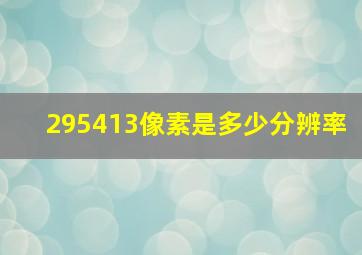 295413像素是多少分辨率